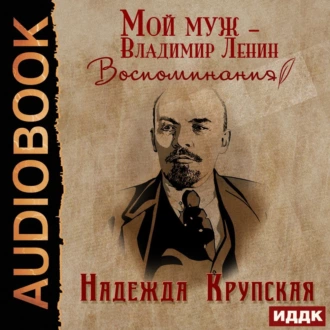 AUDIOBOOK

Мой муж –
Владимир Ленин
Воспоминания

Надежда Крупская

ИДДК